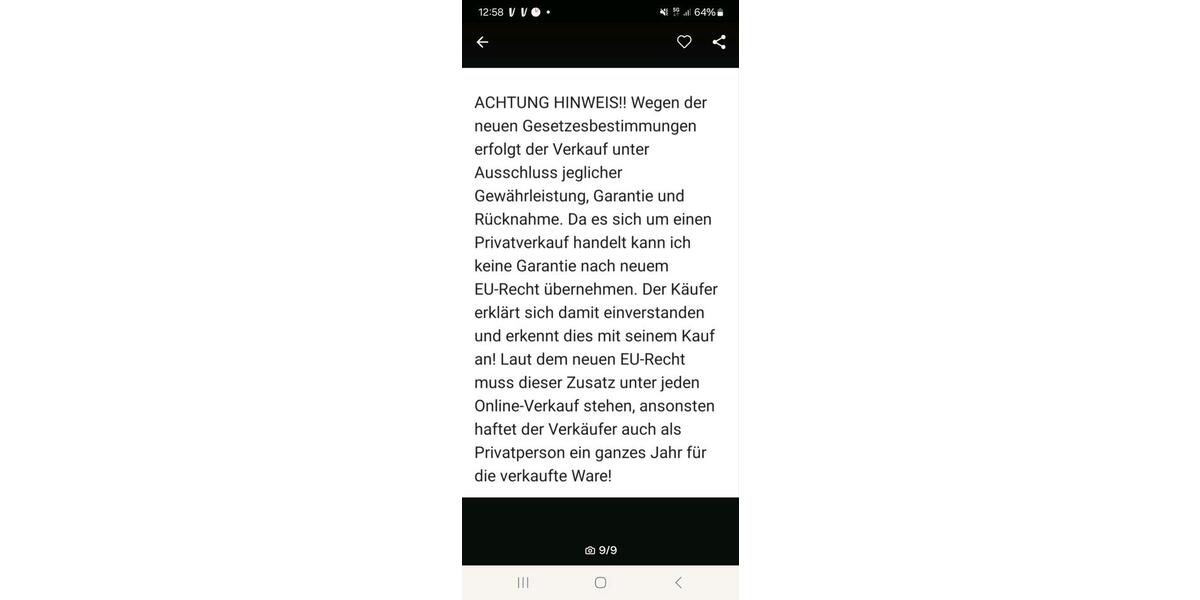 12:58 64%

ACHTUNG HINWEIS!! Wegen der neuen Gesetzesbestimmungen erfolgt der Verkauf unter Ausschluss jeglicher Gewährleistung, Garantie und Rücknahme. Da es sich um einen Privatverkauf handelt kann ich keine Garantie nach neuem EU-Recht übernehmen. Der Käufer erklärt sich damit einverstanden und erkennt dies mit seinem Kauf an! Laut dem neuen EU-Recht muss dieser Zusatz unter jeden Online-Verkauf stehen, ansonsten haftet der Verkäufer auch als Privatperson ein ganzes Jahr für die verkaufte Ware!

9/9